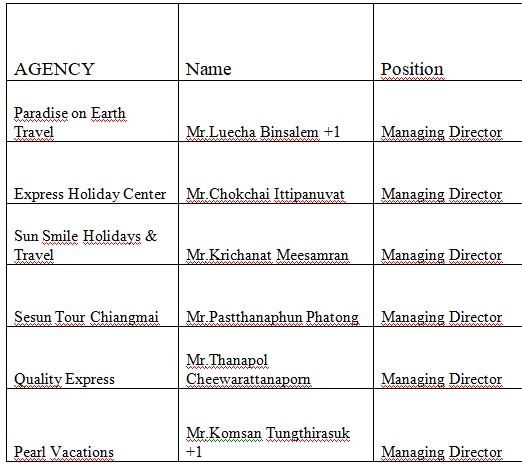 | AGENCY | Name | Position |
|---|---|---|
| Paradise on Earth Travel | Mr.Luecha Binsalem +1 | Managing Director |
| Express Holiday Center | Mr.Chokchai Ittipanuvat | Managing Director |
| Sun Smile Holidays & Travel | Mr.Krichanat Meesamran | Managing Director |
| Sesun Tour Chiangmai | Mr.Pastthanaphun Phatong | Managing Director |
| Quality Express | Mr.Thanapol Cheewarattanaporn | Managing Director |
| Pearl Vacations | Mr.Komsan Tungthirasuk +1 | Managing Director |